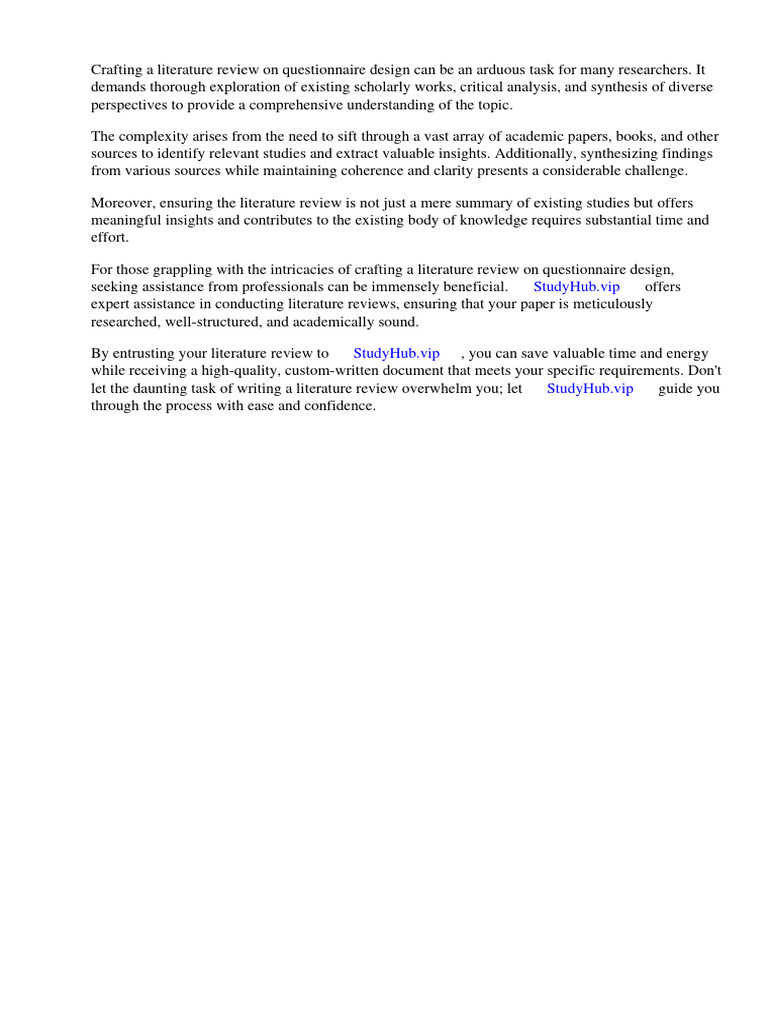 Crafting a literature review on questionnaire design can be an arduous task for many researchers. It demands thorough exploration of existing scholarly works, critical analysis, and synthesis of diverse perspectives to provide a comprehensive understanding of the topic.

The complexity arises from the need to sift through a vast array of academic papers, books, and other sources to identify relevant studies and extract valuable insights. Additionally, synthesizing findings from various sources while maintaining coherence and clarity presents a considerable challenge.

Moreover, ensuring the literature review is not just a mere summary of existing studies but offers meaningful insights and contributes to the existing body of knowledge requires substantial time and effort.

For those grappling with the intricacies of crafting a literature review on questionnaire design, seeking assistance from professionals can be immensely beneficial. StudyHub.vip offers expert assistance in conducting literature reviews, ensuring that your paper is meticulously researched, well-structured, and academically sound.

By entrusting your literature review to StudyHub.vip , you can save valuable time and energy while receiving a high-quality, custom-written document that meets your specific requirements. Don't let the daunting task of writing a literature review overwhelm you; let StudyHub.vip guide you through the process with ease and confidence.